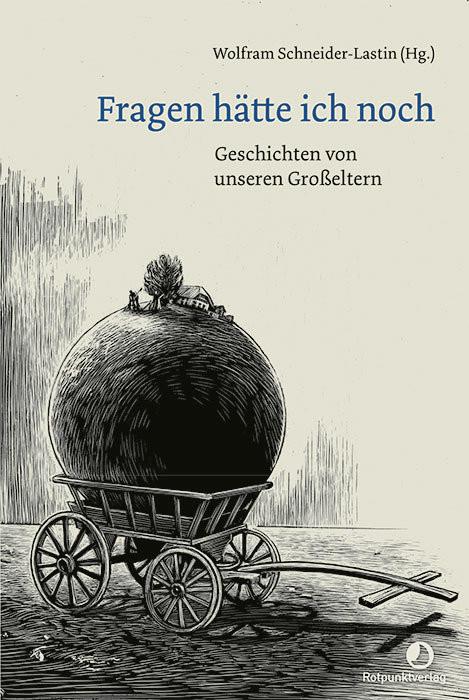 Wolfram Schneider-Lastin (Hg.)

Fragen hätte ich noch

Geschichten von unseren Großeltern

Rotpunktverlag